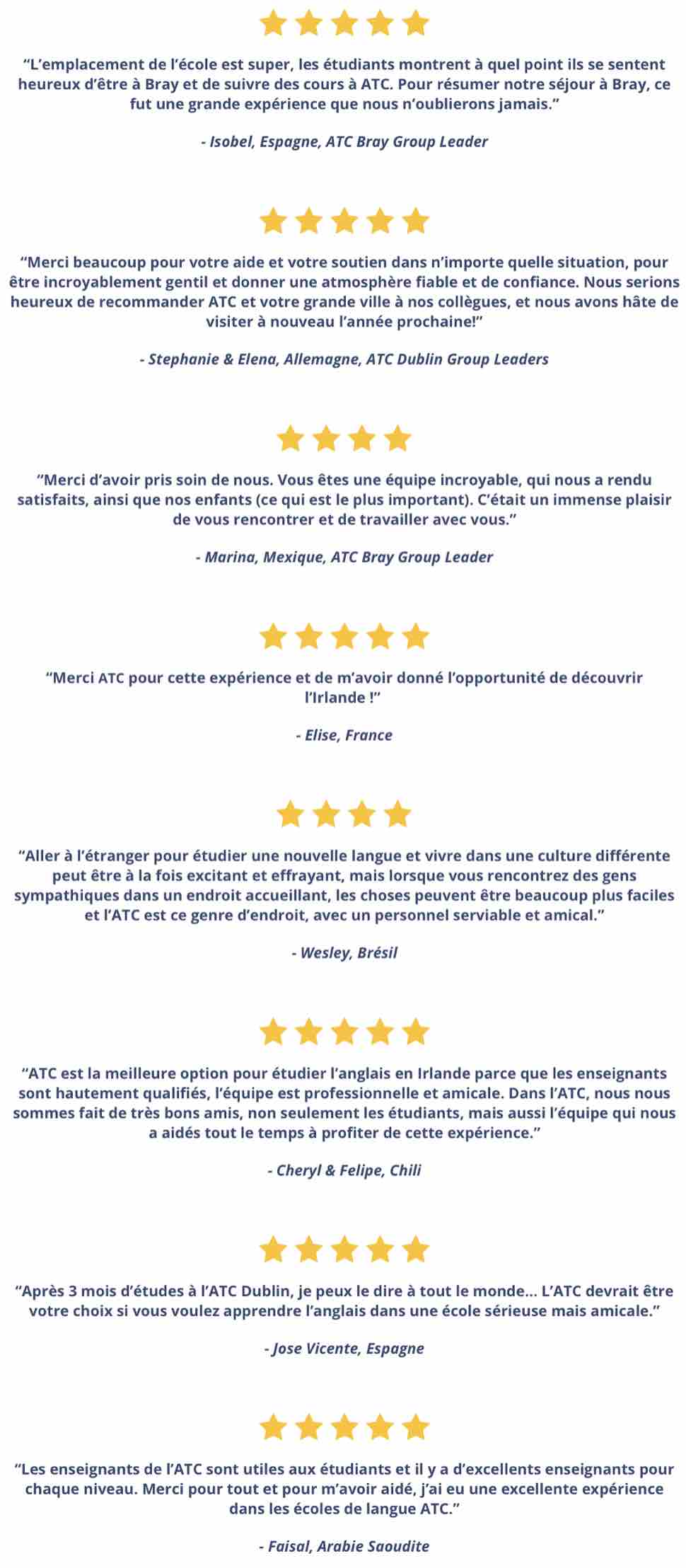 “L’emplacement de l’école est super, les étudiants montrent à quel point ils se sentent heureux d’être à Bray et de suivre des cours à ATC. Pour résumer notre séjour à Bray, ce fut une grande expérience que nous n’oublierons jamais.”

- Isobel, Espagne, ATC Bray Group Leader

“Merci beaucoup pour votre aide et votre soutien dans n’importe quelle situation, pour être incroyablement gentil et donner une atmosphère fiable et de confiance. Nous serions heureux de recommander ATC et votre grande ville à nos collègues, et nous avons hâte de visiter à nouveau l’année prochaine!”

- Stephanie & Elena, Allemagne, ATC Dublin Group Leaders

“Merci d’avoir pris soin de nous. Vous êtes une équipe incroyable, qui nous a rendu satisfaits, ainsi que nos enfants (ce qui est le plus important). C’était un immense plaisir de vous rencontrer et de travailler avec vous.”

- Marina, Mexique, ATC Bray Group Leader

“Merci ATC pour cette expérience et de m’avoir donné l’opportunité de découvrir l’Irlande !”

- Elise, France

“Aller à l’étranger pour étudier une nouvelle langue et vivre dans une culture différente peut être à la fois excitant et effrayant, mais lorsque vous rencontrez des gens sympathiques dans un endroit accueillant, les choses peuvent être beaucoup plus faciles et l’ATC est ce genre d’endroit, avec un personnel serviable et amical.”

- Wesley, Brésil

“ATC est la meilleure option pour étudier l’anglais en Irlande parce que les enseignants sont hautement qualifiés, l’équipe est professionnelle et amicale. Dans l’ATC, nous nous sommes fait de très bons amis, non seulement les étudiants, mais aussi l’équipe qui nous a aidés tout le temps à profiter de cette expérience.”

- Cheryl & Felipe, Chili

“Après 3 mois d’études à l’ATC Dublin, je peux le dire à tout le monde... L’ATC devrait être votre choix si vous voulez apprendre l’anglais dans une école sérieuse mais amicale.”

- Jose Vicente, Espagne

“Les enseignants de l’ATC sont utiles aux étudiants et il y a d’excellents enseignants pour chaque niveau. Merci pour tout et pour m’avoir aidé, j’ai eu une excellente expérience dans les écoles de langue ATC.”

- Faisal, Arabie Saoudite